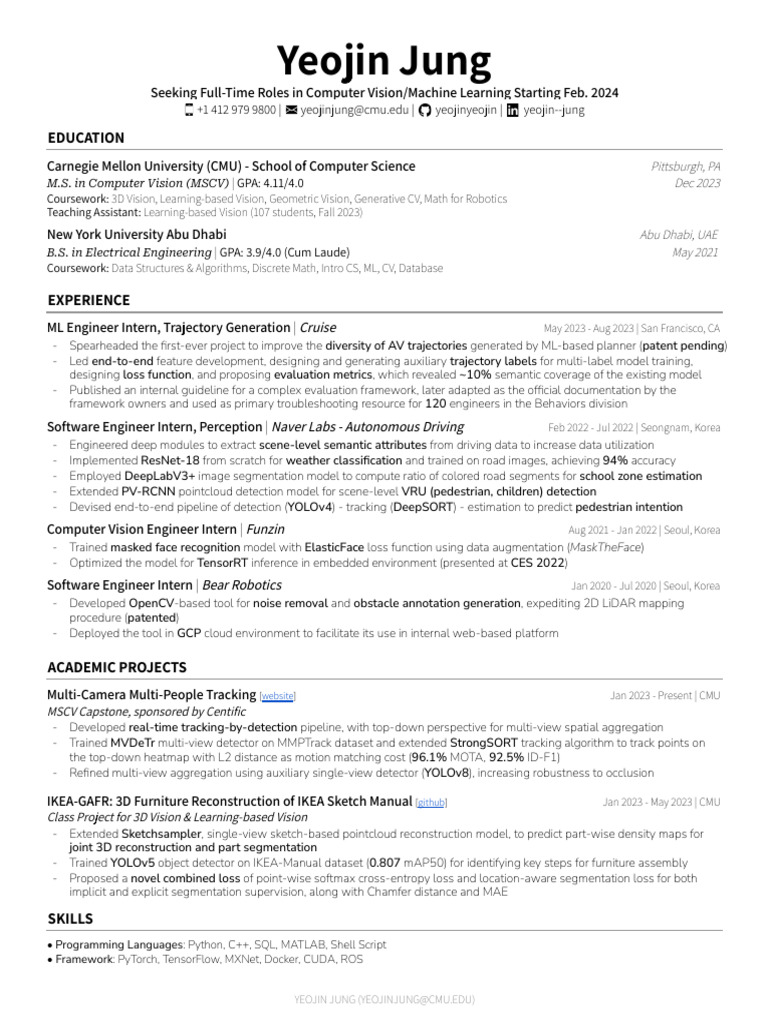 Yeojin Jung

Seeking Full-Time Roles in Computer Vision/Machine Learning Starting Feb. 2024

+1 412 979 9800 | yeojinjung@cmu.edu | yeojinyeojin | yeojin--jung

EDUCATION

Carnegie Mellon University (CMU) - School of Computer Science Pittsburgh, PA
M.S. in Computer Vision (MSCV) | GPA: 4.11/4.0 Dec 2023
Coursework: 3D Vision, Learning-based Vision, Geometric Vision, Generative CV, Math for Robotics
Teaching Assistant: Learning-based Vision (107 students, Fall 2023)

New York University Abu Dhabi Abu Dhabi, UAE
B.S. in Electrical Engineering | GPA: 3.9/4.0 (Cum Laude) May 2021
Coursework: Data Structures & Algorithms, Discrete Math, Intro CS, ML, CV, Database

EXPERIENCE

ML Engineer Intern, Trajectory Generation | Cruise May 2023 - Aug 2023 | San Francisco, CA
- Spearheaded the first-ever project to improve the diversity of AV trajectories generated by ML-based planner (patent pending)
- Led end-to-end feature development, designing and generating auxiliary trajectory labels for multi-label model training, designing loss function, and proposing evaluation metrics, which revealed ~10% semantic coverage of the existing model
- Published an internal guideline for a complex evaluation framework, later adapted as the official documentation by the framework owners and used as primary troubleshooting resource for 120 engineers in the Behaviors division

Software Engineer Intern, Perception | Naver Labs - Autonomous Driving Feb 2022 - Jul 2022 | Seongnam, Korea
- Engineered deep modules to extract scene-level semantic attributes from driving data to increase data utilization
- Implemented ResNet-18 from scratch for weather classification and trained on road images, achieving 94% accuracy
- Employed DeepLabV3+ image segmentation model to compute ratio of colored road segments for school zone estimation
- Extended PV-RCNN pointcloud detection model for scene-level VRU (pedestrian, children) detection
- Devised end-to-end pipeline of detection (YOLOv4) - tracking (DeepSORT) - estimation to predict pedestrian intention

Computer Vision Engineer Intern | Funzin Aug 2021 - Jan 2022 | Seoul, Korea
- Trained masked face recognition model with ElasticFace loss function using data augmentation (MaskTheFace)
- Optimized the model for TensorRT inference in embedded environment (presented at CES 2022)

Software Engineer Intern | Bear Robotics Jan 2020 - Jul 2020 | Seoul, Korea
- Developed OpenCV-based tool for noise removal and obstacle annotation generation, expediting 2D LiDAR mapping procedure (patented)
- Deployed the tool in GCP cloud environment to facilitate its use in internal web-based platform

ACADEMIC PROJECTS

Multi-Camera Multi-People Tracking [website] Jan 2023 - Present | CMU
MSCV Capstone, sponsored by Centific
- Developed real-time tracking-by-detection pipeline, with top-down perspective for multi-view spatial aggregation
- Trained MVDeTr multi-view detector on MMPTrack dataset and extended StrongSORT tracking algorithm to track points on the top-down heatmap with L2 distance as motion matching cost (96.1% MOTA, 92.5% ID-F1)
- Refined multi-view aggregation using auxiliary single-view detector (YOLOv8), increasing robustness to occlusion

IKEA-GAFR: 3D Furniture Reconstruction of IKEA Sketch Manual [github] Jan 2023 - May 2023 | CMU
Class Project for 3D Vision & Learning-based Vision
- Extended Sketchsampler, single-view sketch-based pointcloud reconstruction model, to predict part-wise density maps for joint 3D reconstruction and part segmentation
- Trained YOLOv5 object detector on IKEA-Manual dataset (0.807 mAP50) for identifying key steps for furniture assembly
- Proposed a novel combined loss of point-wise softmax cross-entropy loss and location-aware segmentation loss for both implicit and explicit segmentation supervision, along with Chamfer distance and MAE

SKILLS

• Programming Languages: Python, C++, SQL, MATLAB, Shell Script
• Framework: PyTorch, TensorFlow, MXNet, Docker, CUDA, ROS

YEOJIN JUNG (YEOJINJUNG@CMU.EDU)